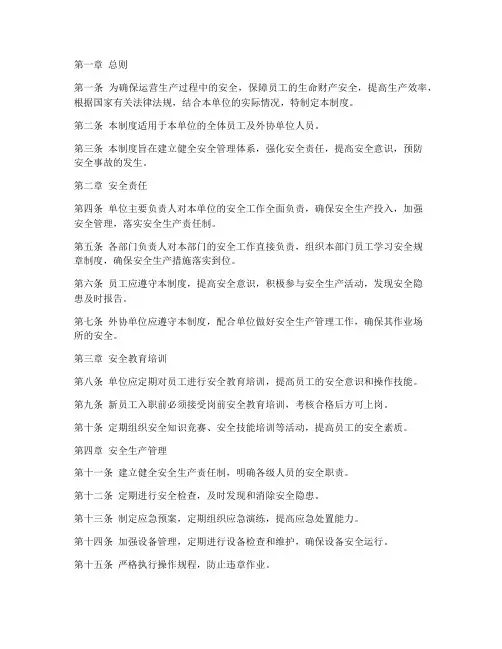 第一章 总则

第一条 为确保运营生产过程中的安全，保障员工的生命财产安全，提高生产效率，根据国家有关法律法规，结合本单位的实际情况，特制定本制度。

第二条 本制度适用于本单位的全体员工及外协单位人员。

第三条 本制度旨在建立健全安全管理体系，强化安全责任，提高安全意识，预防安全事故的发生。

第二章 安全责任

第四条 单位主要负责人对本单位的安全工作全面负责，确保安全生产投入，加强安全管理，落实安全生产责任制。

第五条 各部门负责人对本部门的安全工作直接负责，组织本部门员工学习安全规章制度，确保安全生产措施落实到位。

第六条 员工应遵守本制度，提高安全意识，积极参与安全生产活动，发现安全隐患及时报告。

第七条 外协单位应遵守本制度，配合单位做好安全生产管理工作，确保其作业场所的安全。

第三章 安全教育培训

第八条 单位应定期对员工进行安全教育培训，提高员工的安全意识和操作技能。

第九条 新员工入职前必须接受岗前安全教育培训，考核合格后方可上岗。

第十条 定期组织安全知识竞赛、安全技能培训等活动，提高员工的安全素质。

第四章 安全生产管理

第十一条 建立健全安全生产责任制，明确各级人员的安全职责。

第十二条 定期进行安全检查，及时发现和消除安全隐患。

第十三条 制定应急预案，定期组织应急演练，提高应急处置能力。

第十四条 加强设备管理，定期进行设备检查和维护，确保设备安全运行。

第十五条 严格执行操作规程，防止违章作业。